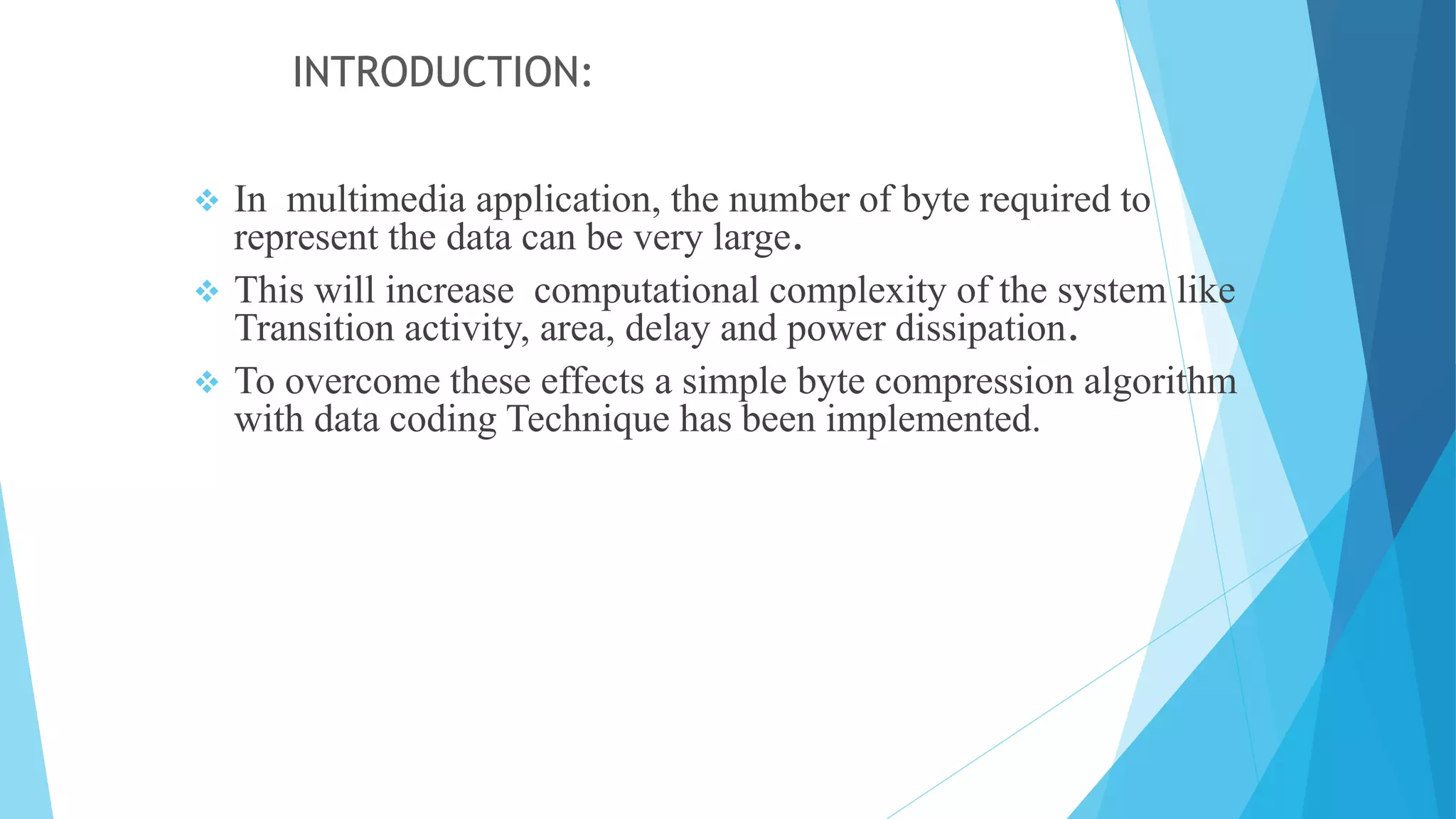 INTRODUCTION:

❖ In multimedia application, the number of byte required to represent the data can be very large.

❖ This will increase computational complexity of the system like Transition activity, area, delay and power dissipation.

❖ To overcome these effects a simple byte compression algorithm with data coding Technique has been implemented.